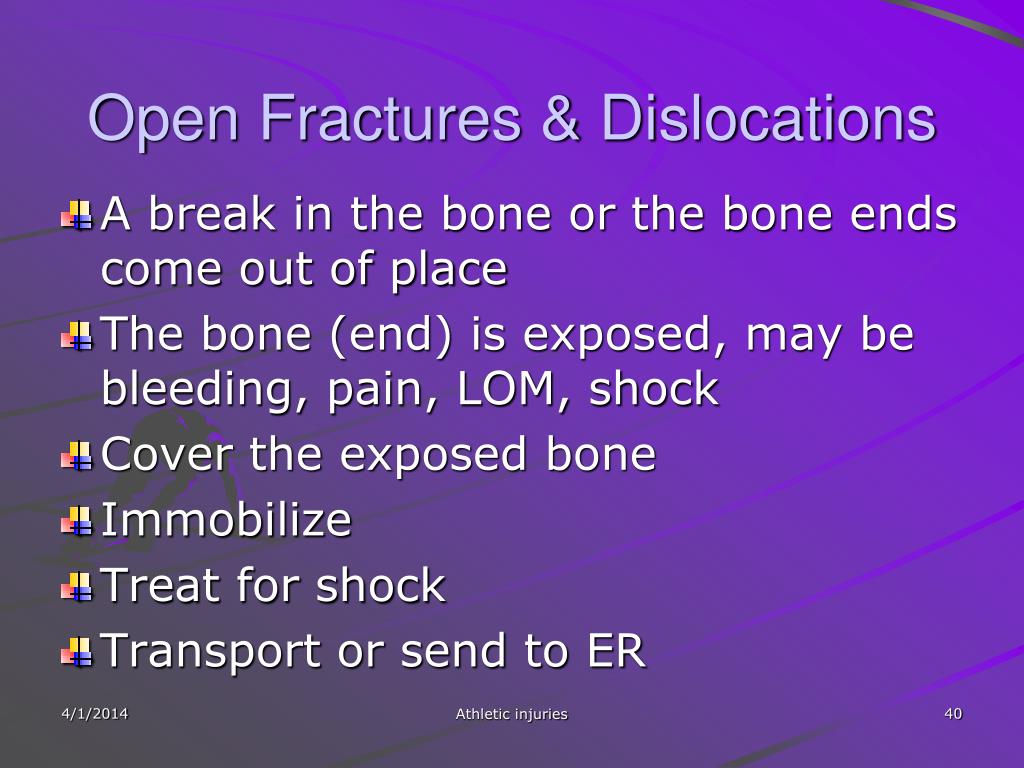 Open Fractures & Dislocations

A break in the bone or the bone ends come out of place

The bone (end) is exposed, may be bleeding, pain, LOM, shock

Cover the exposed bone

Immobilize

Treat for shock

Transport or send to ER

4/1/2014

Athletic injuries

40